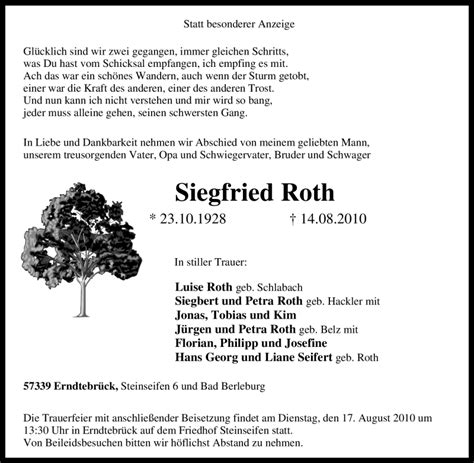 Statt besonderer Anzeige

Glücklich sind wir zwei gegangen, immer gleichen Schritts,
was Du hast vom Schicksal empfangen, ich empfing es mit.
Ach das war ein schönes Wandern, auch wenn der Sturm getobt,
einer war die Kraft des anderen, einer des anderen Trost.
Und nun kann ich nicht verstehen und mir wird so bang,
jeder muss alleine gehen, seinen schwersten Gang.

In Liebe und Dankbarkeit nehmen wir Abschied von meinem geliebten Mann, unserem treusorgenden Vater, Opa und Schwiegervater, Bruder und Schwager

Siegfried Roth

* 23.10.1928 † 14.08.2010

In stiller Trauer:

Luise Roth geb. Schlabach
Siegbert und Petra Roth geb. Hackler mit
Jonas, Tobias und Kim
Jürgen und Petra Roth geb. Belz mit
Florian, Philipp und Josefine
Hans Georg und Liane Seifert geb. Roth

57339 Erndtebrück, Steinseifen 6 und Bad Berleburg

Die Trauerfeier mit anschließender Beisetzung findet am Dienstag, den 17. August 2010 um 13:30 Uhr in Erndtebrück auf dem Friedhof Steinseifen statt.
Von Beileidsbesuchen bitten wir höflichst Abstand zu nehmen.